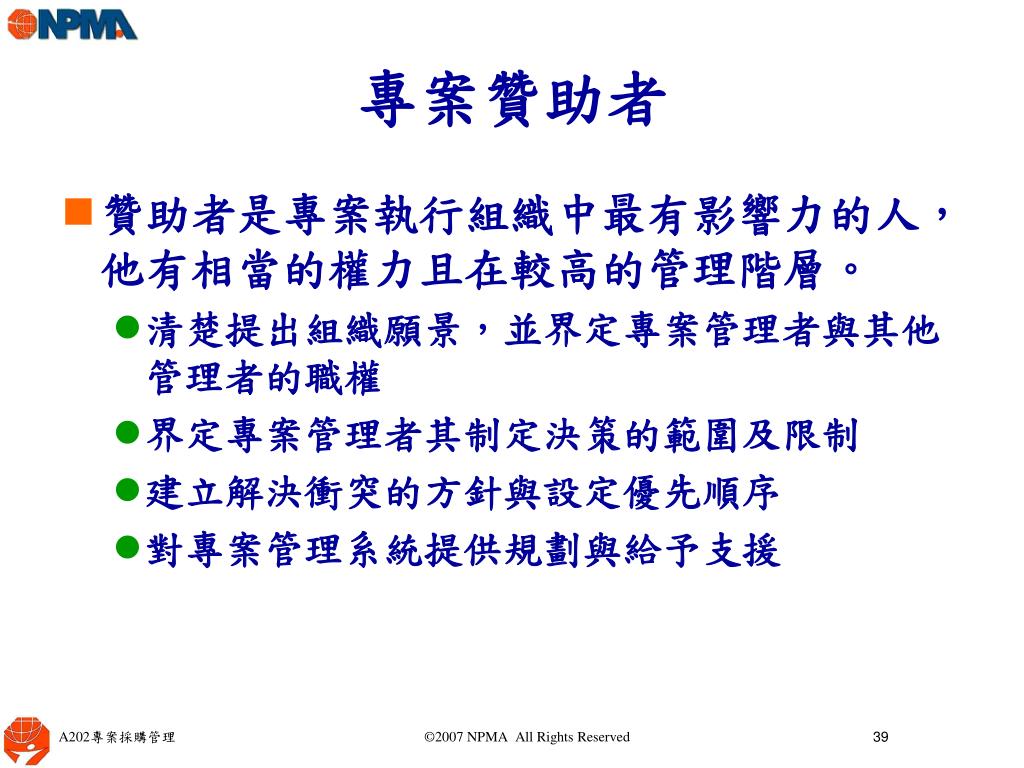 NPMA

專案贊助者

贊助者是專案執行組織中最有影響力的人，他有相當的權力且在較高的管理階層。

清楚提出組織願景，並界定專案管理者與其他管理者的職權

界定專案管理者其制定決策的範圍及限制

建立解決衝突的方針與設定優先順序

對專案管理系統提供規劃與給予支援

A202專案採購管理

©2007 NPMA All Rights Reserved

39